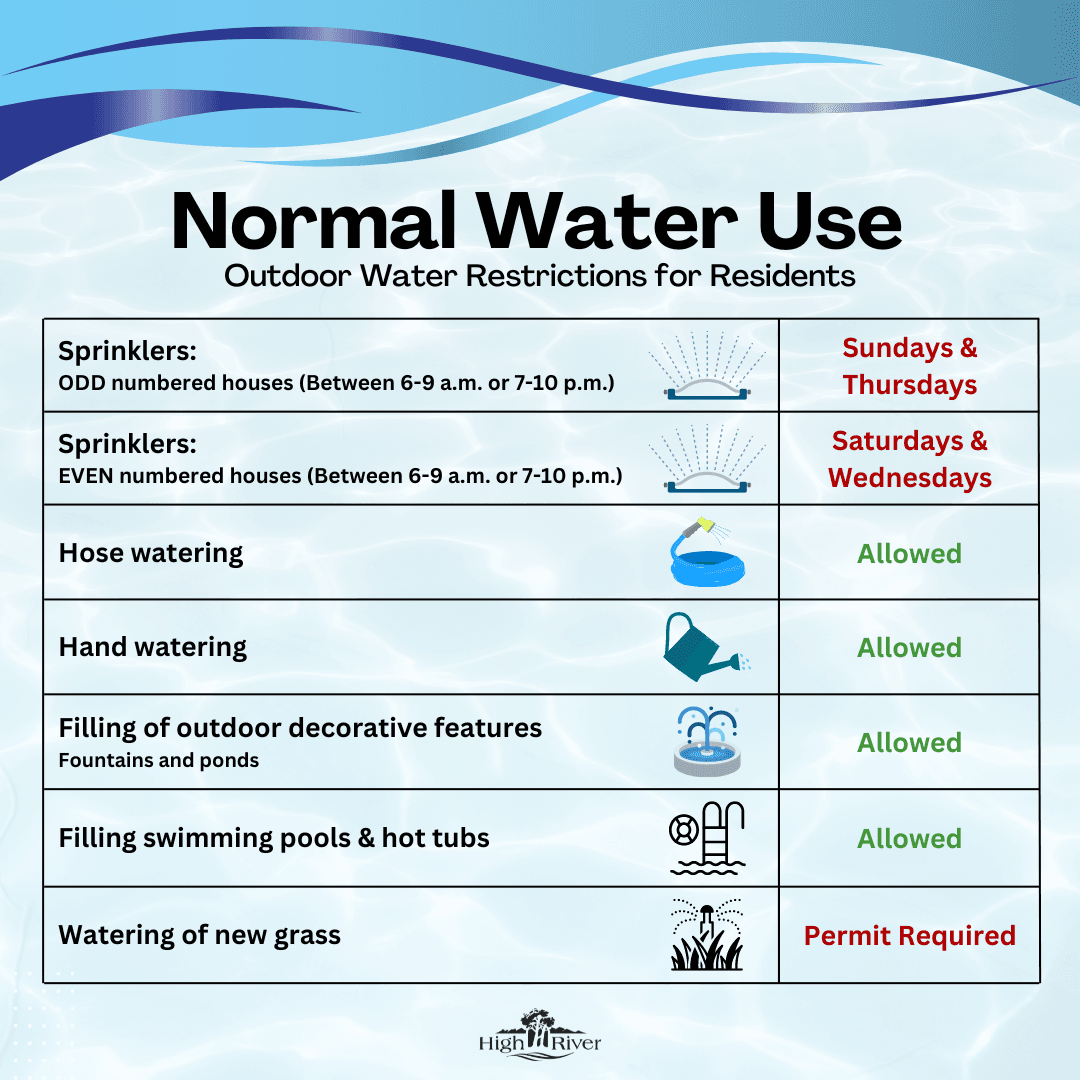 Normal Water Use
Outdoor Water Restrictions for Residents

| | |
|---|---|
| Sprinklers: ODD numbered houses (Between 6-9 a.m. or 7-10 p.m.) | Sundays & Thursdays |
| Sprinklers: EVEN numbered houses (Between 6-9 a.m. or 7-10 p.m.) | Saturdays & Wednesdays |
| Hose watering | Allowed |
| Hand watering | Allowed |
| Filling of outdoor decorative features Fountains and ponds | Allowed |
| Filling swimming pools & hot tubs | Allowed |
| Watering of new grass | Permit Required |

High River